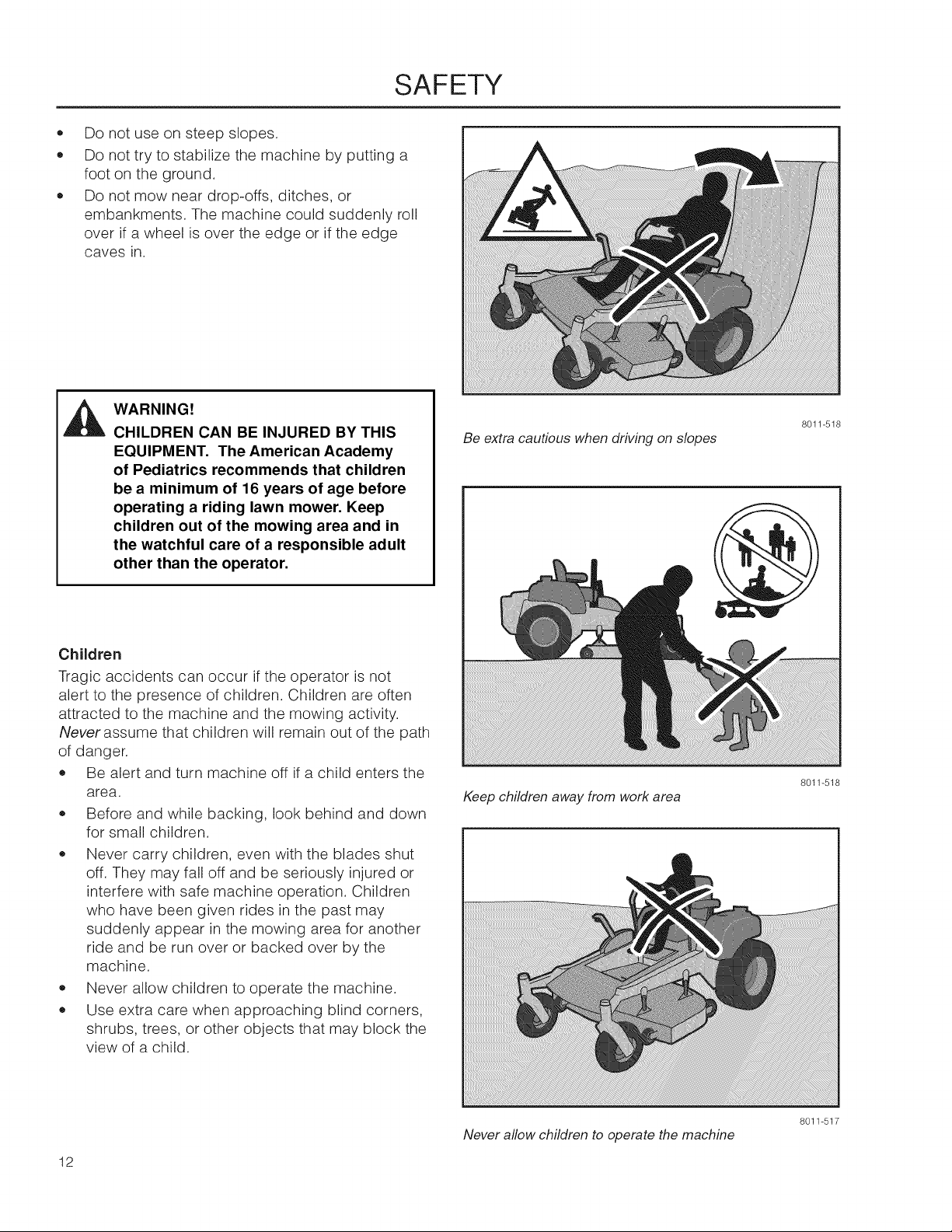 SAFETY

• Do not use on steep slopes.
• Do not try to stabilize the machine by putting a foot on the ground.
• Do not mow near drop-offs, ditches, or embankments. The machine could suddenly roll over if a wheel is over the edge or if the edge caves in.

WARNING!
CHILDREN CAN BE INJURED BY THIS EQUIPMENT. The American Academy of Pediatrics recommends that children be a minimum of 16 years of age before operating a riding lawn mower. Keep children out of the mowing area and in the watchful care of a responsible adult other than the operator.

Children

Tragic accidents can occur if the operator is not alert to the presence of children. Children are often attracted to the machine and the mowing activity. Never assume that children will remain out of the path of danger.

• Be alert and turn machine off if a child enters the area.
• Before and while backing, look behind and down for small children.
• Never carry children, even with the blades shut off. They may fall off and be seriously injured or interfere with safe machine operation. Children who have been given rides in the past may suddenly appear in the mowing area for another ride and be run over or backed over by the machine.
• Never allow children to operate the machine.
• Use extra care when approaching blind corners, shrubs, trees, or other objects that may block the view of a child.

8011-518
Be extra cautious when driving on slopes

8011-518
Keep children away from work area

8011-517
Never allow children to operate the machine

12